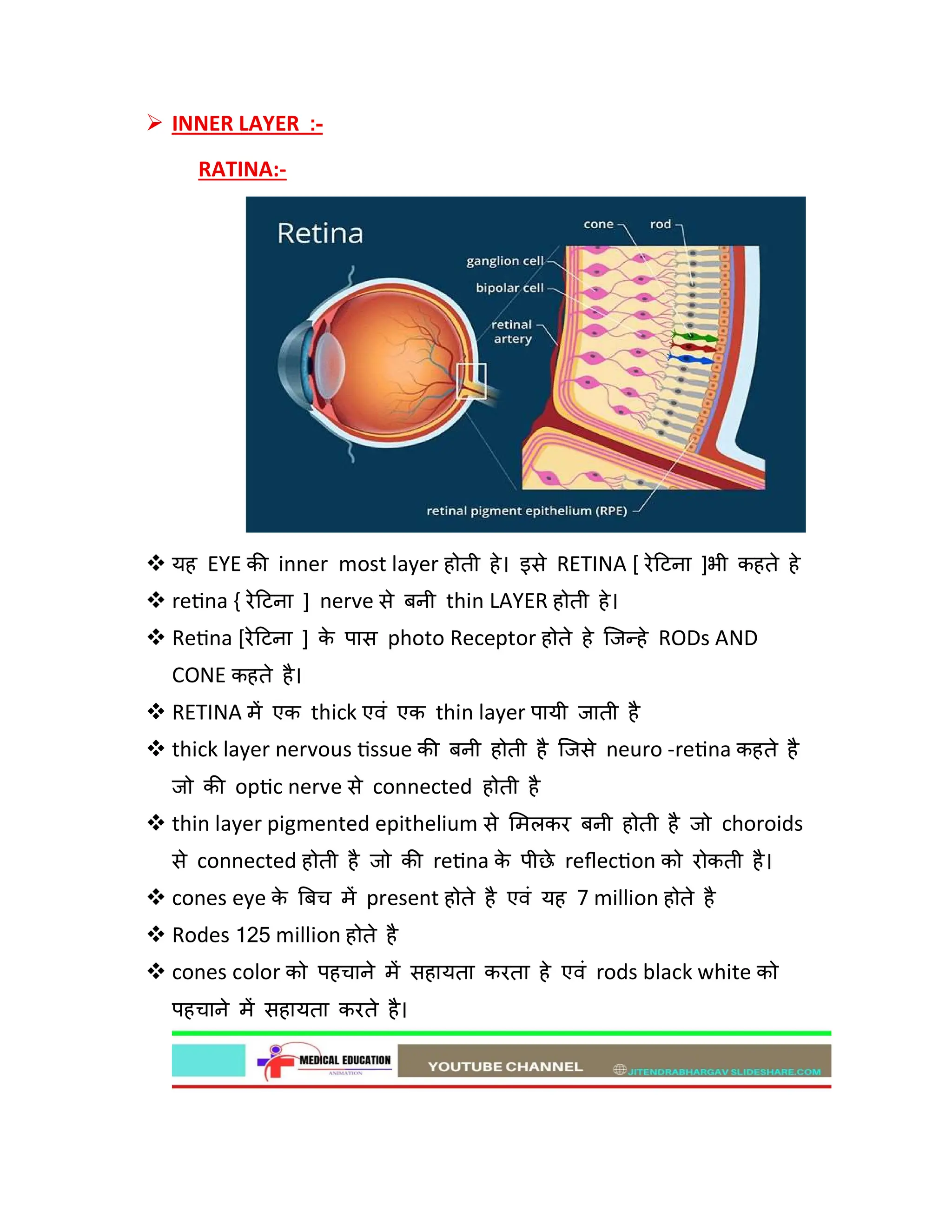 ➢ INNER LAYER :-

RATINA:-

Retina

cone

rod

ganglion cell

bipolar cell

retinal artery

retinal pigment epithelium (RPE)

❖ यह EYE की inner most layer होती हे। इसे RETINA [ रेटिना ]भी कहते हे

❖ retina { रेटिना ] nerve से बनी thin LAYER होती हे।

❖ Retina [रेटिना ] के पास photo Receptor होते हे जिन्हे RODs AND CONE कहते है।

❖ RETINA में एक thick एवं एक thin layer पायी जाती है

❖ thick layer nervous tissue की बनी होती है जिसे neuro -retina कहते है जो की optic nerve से connected होती है

❖ thin layer pigmented epithelium से मिलकर बनी होती है जो choroids से connected होती है जो की retina के पीछे reflection को रोकती है।

❖ cones eye के बिच में present होते है एवं यह 7 million होते है

❖ Rodes 125 million होते है

❖ cones color को पहचाने में सहायता करता हे एवं rods black white को पहचाने में सहायता करते है।

MEDICAL EDUCATION
ANIMATION

YOUTUBE CHANNEL

JITENDRABHARGAV SLIDESHARE.COM